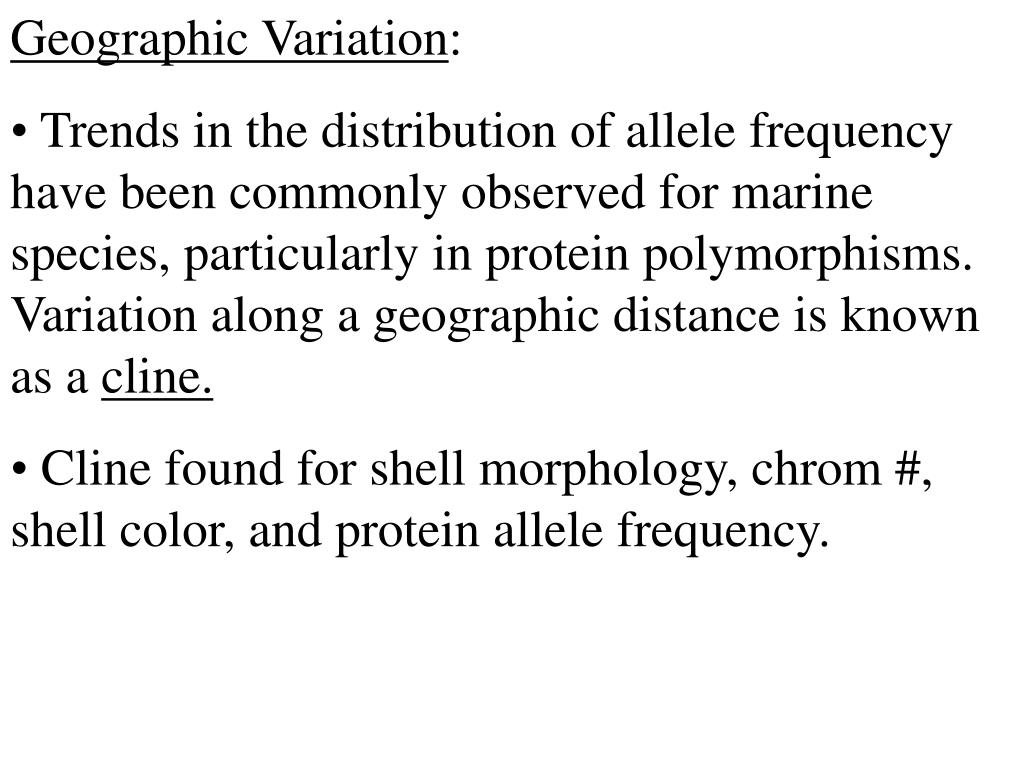 Geographic Variation:

• Trends in the distribution of allele frequency have been commonly observed for marine species, particularly in protein polymorphisms. Variation along a geographic distance is known as a cline.

• Cline found for shell morphology, chrom #, shell color, and protein allele frequency.